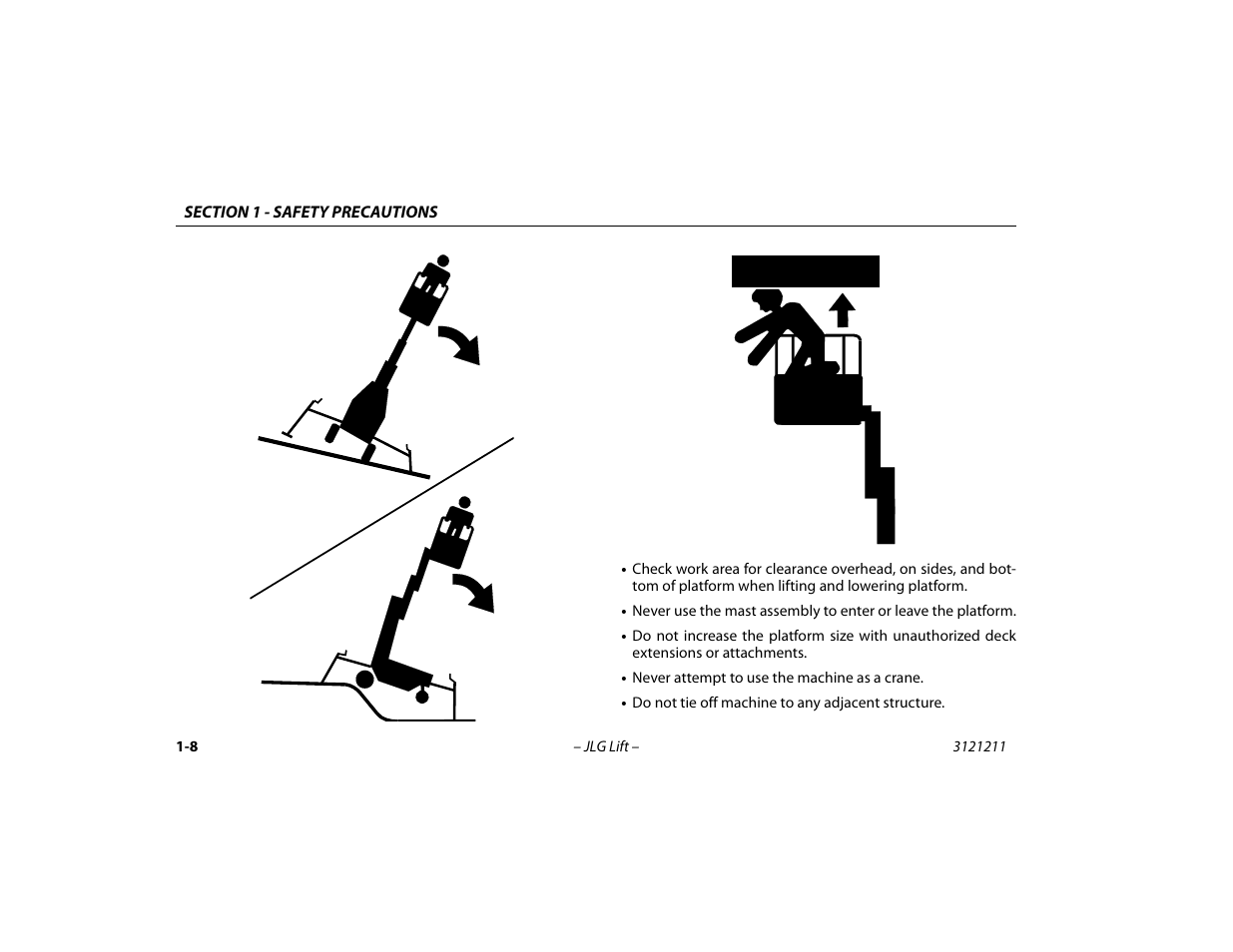 SECTION 1 - SAFETY PRECAUTIONS

• Check work area for clearance overhead, on sides, and bottom of platform when lifting and lowering platform.

• Never use the mast assembly to enter or leave the platform.

• Do not increase the platform size with unauthorized deck extensions or attachments.

• Never attempt to use the machine as a crane.

• Do not tie off machine to any adjacent structure.

1-8 – JLG Lift – 3121211